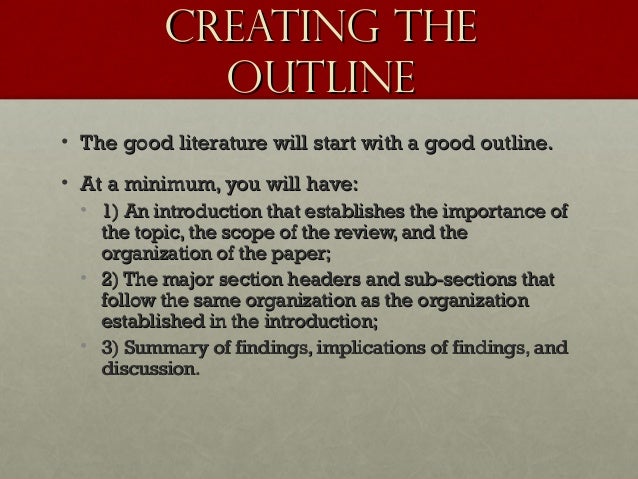 CREATING THE OUTLINE

• The good literature will start with a good outline.

• At a minimum, you will have:

• 1) An introduction that establishes the importance of the topic, the scope of the review, and the organization of the paper;

• 2) The major section headers and sub-sections that follow the same organization as the organization established in the introduction;

• 3) Summary of findings, implications of findings, and discussion.